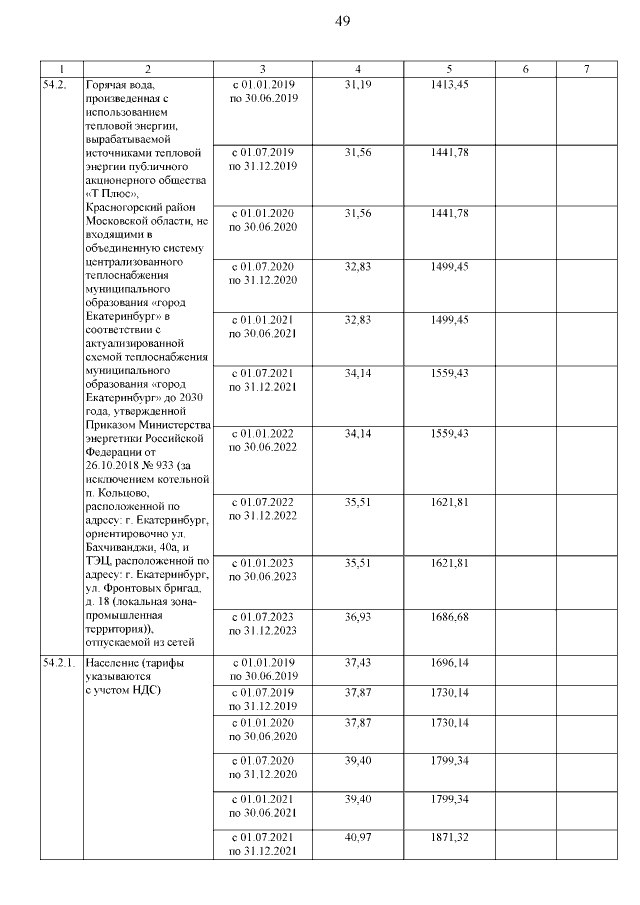 49

| 1 | 2 | 3 | 4 | 5 | 6 | 7 |
|---|---|---|---|---|---|---|
| 54.2. | Горячая вода, произведенная с использованием тепловой энергии, вырабатываемой источниками тепловой энергии публичного акционерного общества «Т Плюс», Красногорский район Московской области, не входящими в объединенную систему централизованного теплоснабжения муниципального образования «город Екатеринбург» в соответствии с актуализированной схемой теплоснабжения муниципального образования «город Екатеринбург» до 2030 года, утвержденной Приказом Министерства энергетики Российской Федерации от 26.10.2018 № 933 (за исключением котельной п. Кольцово, расположенной по адресу: г. Екатеринбург, ориентировочно ул. Бахчиванджи, 40а, и ТЭЦ, расположенной по адресу: г. Екатеринбург, ул. Фронтовых бригад, д. 18 (локальная зона-промышленная территория)), отпускаемой из сетей | с 01.01.2019 по 30.06.2019 | 31,19 | 1413,45 | | |
| | | с 01.07.2019 по 31.12.2019 | 31,56 | 1441,78 | | |
| | | с 01.01.2020 по 30.06.2020 | 31,56 | 1441,78 | | |
| | | с 01.07.2020 по 31.12.2020 | 32,83 | 1499,45 | | |
| | | с 01.01.2021 по 30.06.2021 | 32,83 | 1499,45 | | |
| | | с 01.07.2021 по 31.12.2021 | 34,14 | 1559,43 | | |
| | | с 01.01.2022 по 30.06.2022 | 34,14 | 1559,43 | | |
| | | с 01.07.2022 по 31.12.2022 | 35,51 | 1621,81 | | |
| | | с 01.01.2023 по 30.06.2023 | 35,51 | 1621,81 | | |
| | | с 01.07.2023 по 31.12.2023 | 36,93 | 1686,68 | | |
| 54.2.1. | Население (тарифы указываются с учетом НДС) | с 01.01.2019 по 30.06.2019 | 37,43 | 1696,14 | | |
| | | с 01.07.2019 по 31.12.2019 | 37,87 | 1730,14 | | |
| | | с 01.01.2020 по 30.06.2020 | 37,87 | 1730,14 | | |
| | | с 01.07.2020 по 31.12.2020 | 39,40 | 1799,34 | | |
| | | с 01.01.2021 по 30.06.2021 | 39,40 | 1799,34 | | |
| | | с 01.07.2021 по 31.12.2021 | 40,97 | 1871,32 | | |